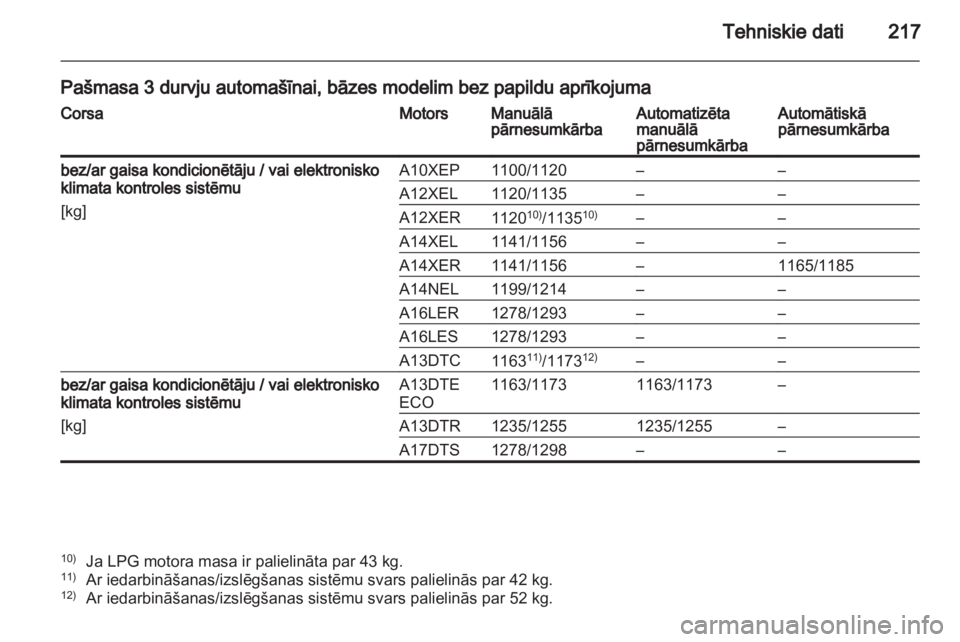 Tehniskie dati 217

Pašmasa 3 durvju automašīnai, bāzes modelim bez papildu aprīkojuma

| Corsa | Motors | Manuālā pārnesumkārba | Automatizēta manuālā pārnesumkārba | Automātiskā pārnesumkārba |
|---|---|---|---|---|
| bez/ar gaisa kondicionētāju / vai elektronisko klimata kontroles sistēmu [kg] | A10XEP | 1100/1120 | – | – |
| | A12XEL | 1120/1135 | – | – |
| | A12XER | $1120^{10)}/1135^{10)}$ | – | – |
| | A14XEL | 1141/1156 | – | – |
| | A14XER | 1141/1156 | – | 1165/1185 |
| | A14NEL | 1199/1214 | – | – |
| | A16LER | 1278/1293 | – | – |
| | A16LES | 1278/1293 | – | – |
| | A13DTC | $1163^{11)}/1173^{12)}$ | – | – |
| bez/ar gaisa kondicionētāju / vai elektronisko klimata kontroles sistēmu [kg] | A13DTE ECO | 1163/1173 | 1163/1173 | – |
| | A13DTR | 1235/1255 | 1235/1255 | – |
| | A17DTS | 1278/1298 | – | – |

$^{10)}$ Ja LPG motora masa ir palielināta par 43 kg.
$^{11)}$ Ar iedarbināšanas/izslēgšanas sistēmu svars palielinās par 42 kg.
$^{12)}$ Ar iedarbināšanas/izslēgšanas sistēmu svars palielinās par 52 kg.

carmanualsonline.info